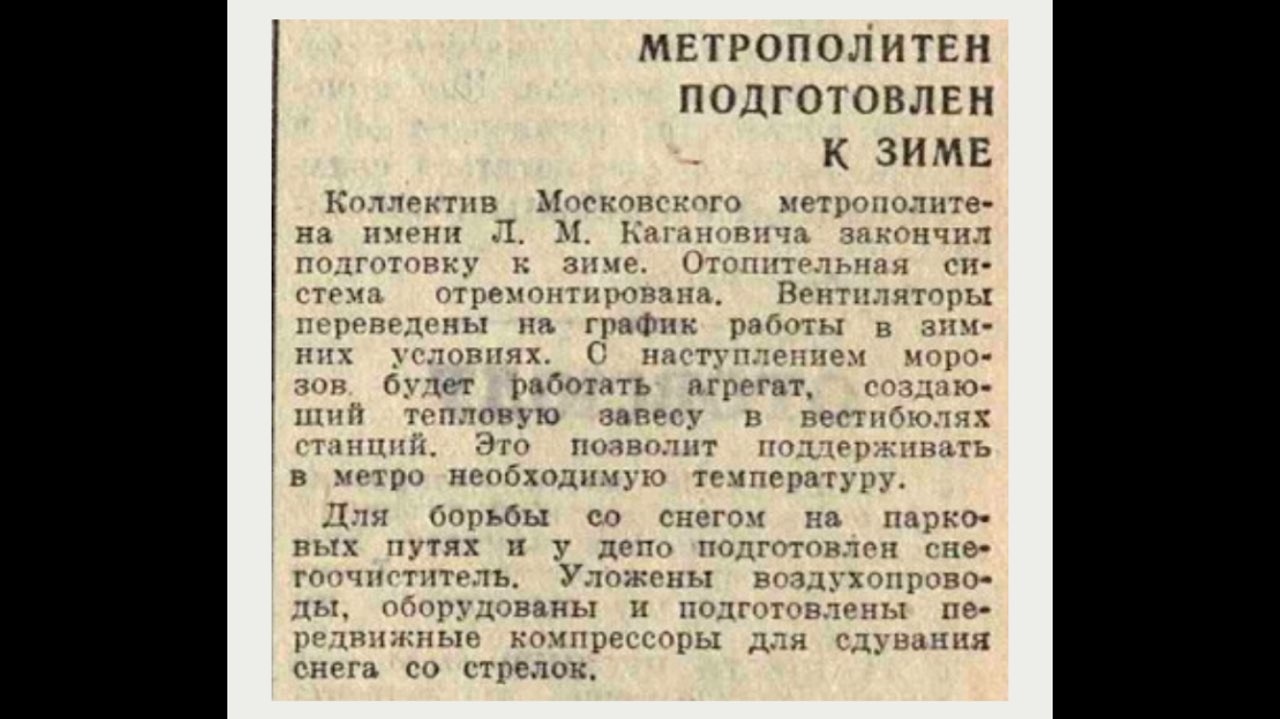 МЕТРОПОЛИТЕН ПОДГОТОВЛЕН К ЗИМЕ

Коллектив Московского метрополитена имени Л. М. Кагановича закончил подготовку к зиме. Отопительная система отремонтирована. Вентиляторы переведены на график работы в зимних условиях. С наступлением морозов будет работать агрегат, создающий тепловую завесу в вестибюлях станций. Это позволит поддерживать в метро необходимую температуру.

Для борьбы со снегом на парковых путях и у депо подготовлен снегоочиститель. Уложены воздухопроводы, оборудованы и подготовлены передвижные компрессоры для сдувания снега со стрелок.